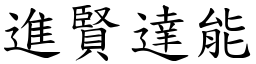 進賢達能